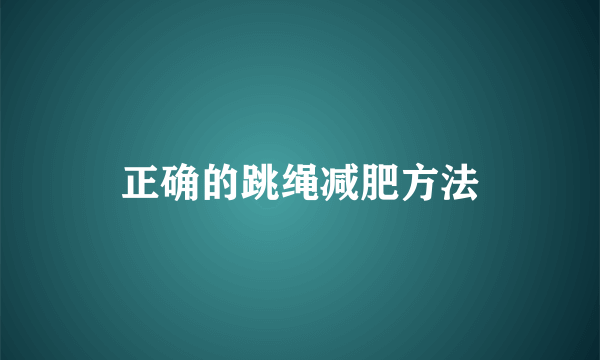 正确的跳绳减肥方法